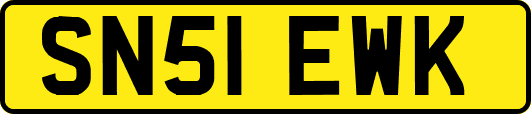 SN51 EWK